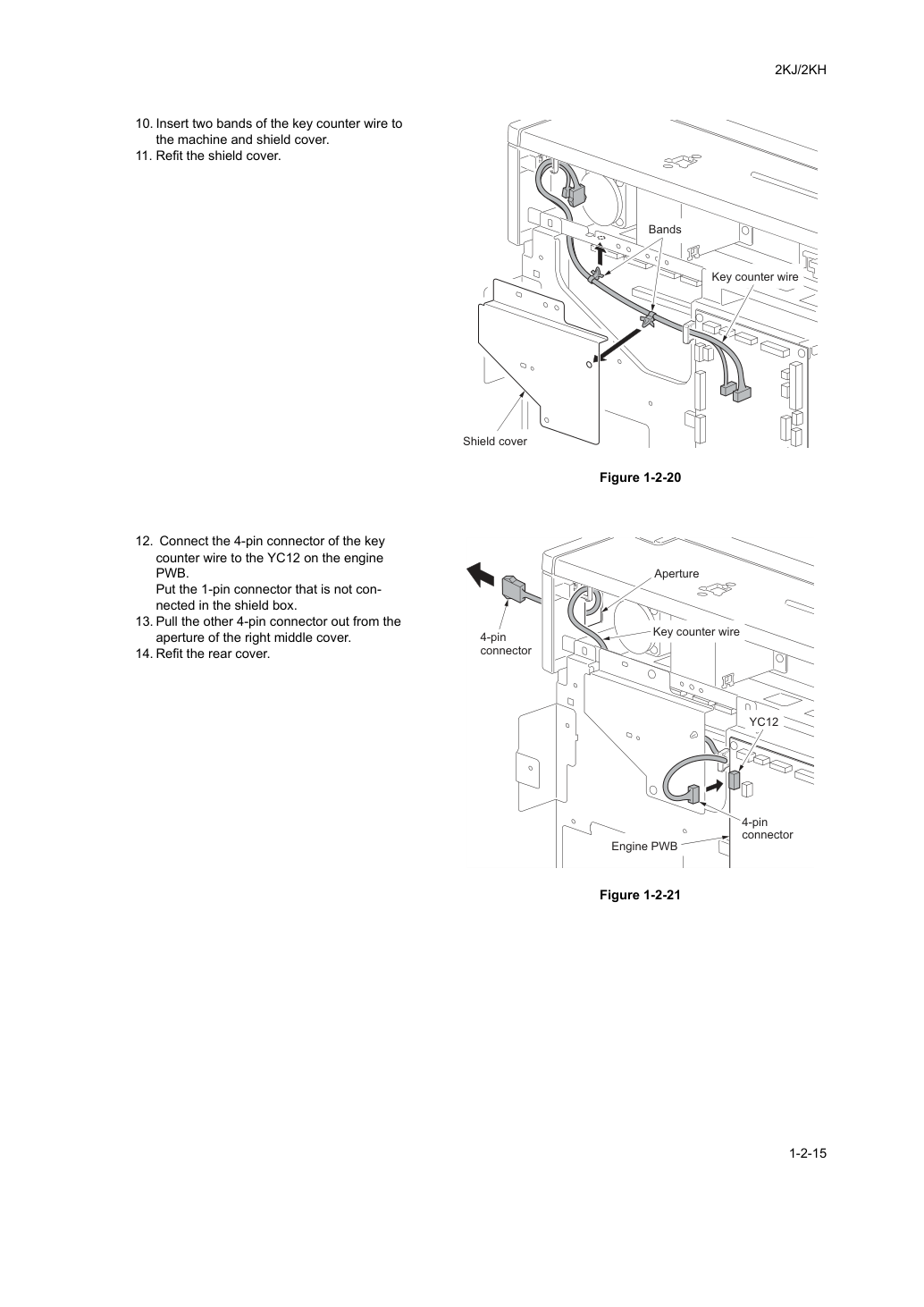 2KJ/2KH

10. Insert two bands of the key counter wire to the machine and shield cover.
11. Refit the shield cover.

Bands

Key counter wire

Shield cover

Figure 1-2-20

12. Connect the 4-pin connector of the key counter wire to the YC12 on the engine PWB.
Put the 1-pin connector that is not connected in the shield box.
13. Pull the other 4-pin connector out from the aperture of the right middle cover.
14. Refit the rear cover.

Aperture

4-pin connector

Key counter wire

YC12

4-pin connector

Engine PWB

Figure 1-2-21

1-2-15